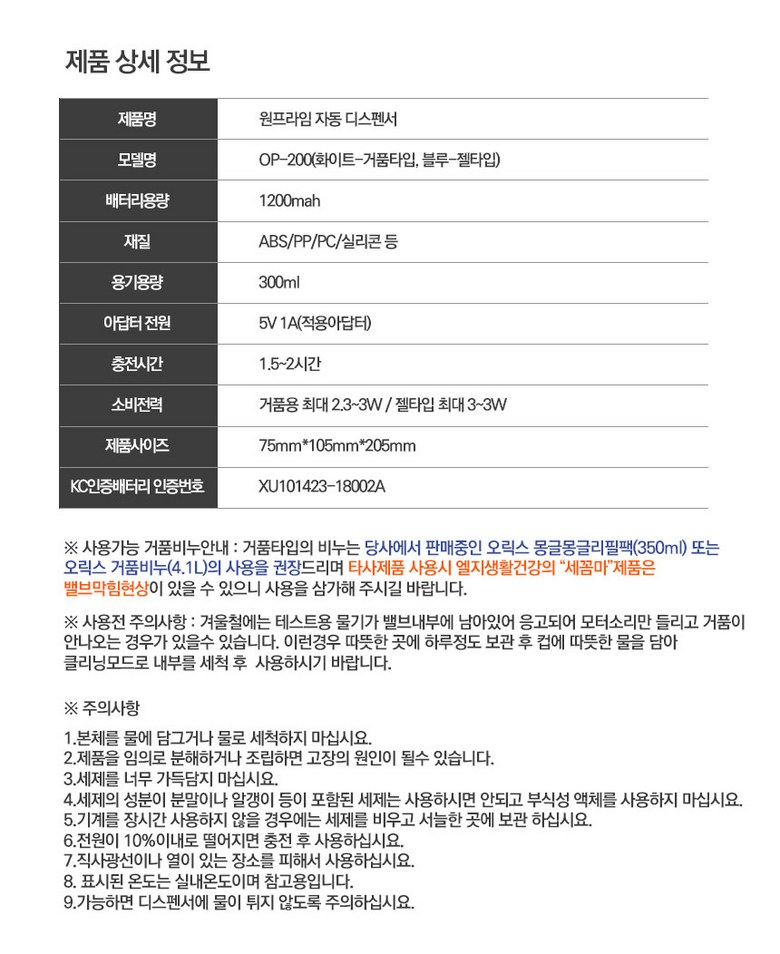 제품 상세 정보

| 제품명 | 원프라임 자동 디스펜서 |
|---|---|
| 모델명 | OP-200(화이트-거품타입, 블루-젤타입) |
| 배터리용량 | 1200mah |
| 재질 | ABS/PP/PC/실리콘 등 |
| 용기용량 | 300ml |
| 아답터 전원 | 5V 1A(적용아답터) |
| 충전시간 | 1.5~2시간 |
| 소비전력 | 거품용 최대 2.3~3W / 젤타입 최대 3~3W |
| 제품사이즈 | 75mm*105mm*205mm |
| KC인증배터리 인증번호 | XU101423-18002A |

※ 사용가능 거품비누안내 : 거품타입의 비누는 당사에서 판매중인 오릭스 몽글몽글리필팩(350ml) 또는 오릭스 거품비누(4.1L)의 사용을 권장드리며 타사제품 사용시 엘지생활건강의 "세꼼마"제품은 밸브막힘현상이 있을 수 있으니 사용을 삼가해 주시길 바랍니다.

※ 사용전 주의사항 : 겨울철에는 테스트용 물기가 밸브내부에 남아있어 응고되어 모터소리만 들리고 거품이 안나오는 경우가 있을수 있습니다. 이런경우 따뜻한 곳에 하루정도 보관 후 컵에 따뜻한 물을 담아 클리닝모드로 내부를 세척 후 사용하시기 바랍니다.

※ 주의사항

1.본체를 물에 담그거나 물로 세척하지 마십시요.
2.제품을 임의로 분해하거나 조립하면 고장의 원인이 될수 있습니다.
3.세제를 너무 가득담지 마십시요.
4.세제의 성분이 분말이나 알갱이 등이 포함된 세제는 사용하시면 안되고 부식성 액체를 사용하지 마십시요.
5.기계를 장시간 사용하지 않을 경우에는 세제를 비우고 서늘한 곳에 보관 하십시요.
6.전원이 10%이내로 떨어지면 충전 후 사용하십시요.
7.직사광선이나 열이 있는 장소를 피해서 사용하십시요.
8. 표시된 온도는 실내온도이며 참고용입니다.
9.가능하면 디스펜서에 물이 튀지 않도록 주의하십시요.